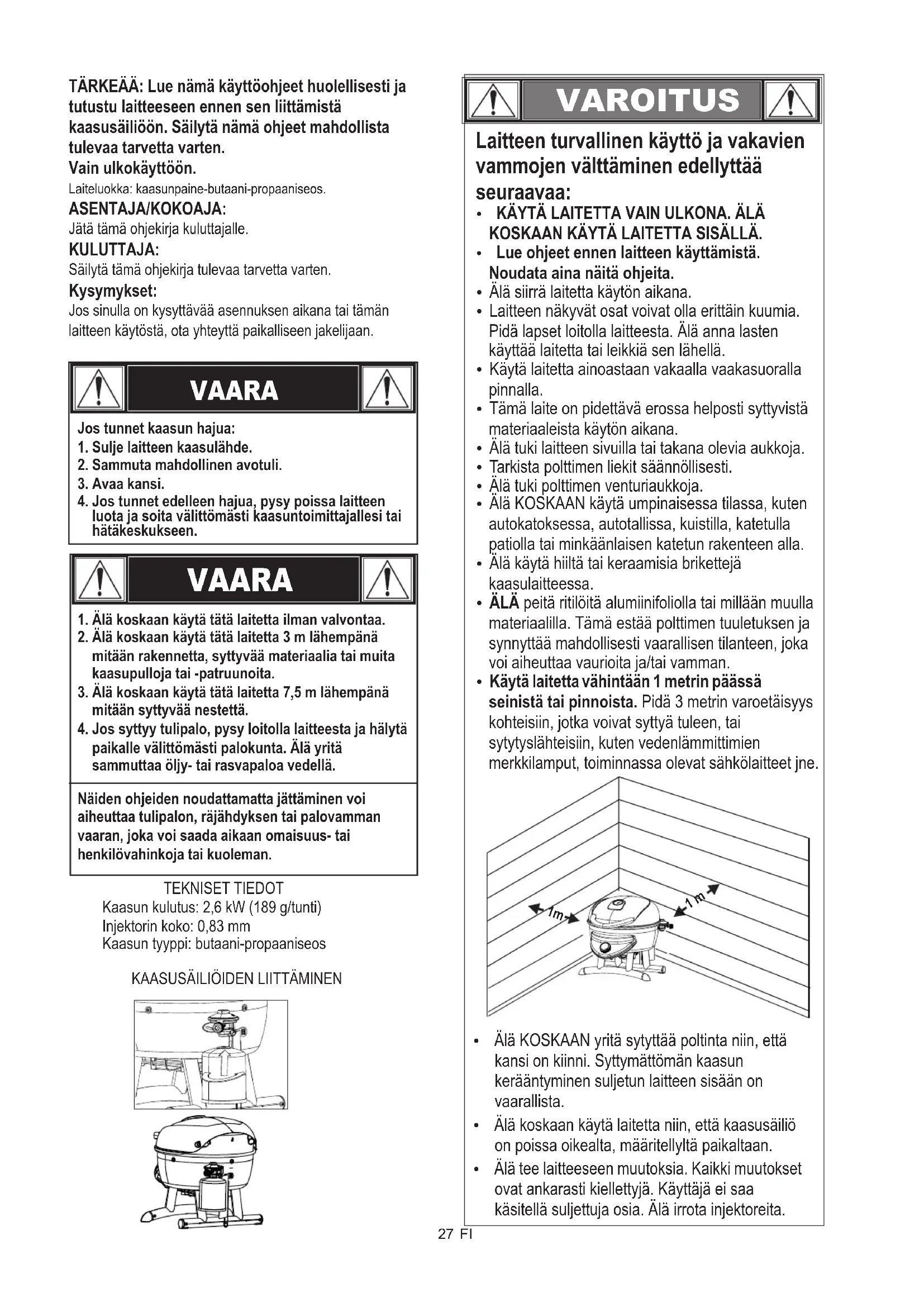 TÄRKEÄÄ: Lue nämä käyttöohjeet huolellisesti ja tutustu laitteeseen ennen sen liittämistä kaasusäiliöön. Säilytä nämä ohjeet mahdollista tulevaa tarvetta varten.
Vain ulkokäyttöön.
Laiteluokka: kaasunpaine-butaani-propaaniseos.
ASENTAJA/KOKOAJA:
Jätä tämä ohjekirja kuluttajalle.
KULUTTAJA:
Säilytä tämä ohjekirja tulevaa tarvetta varten.
Kysymykset:
Jos sinulla on kysyttävää asennuksen aikana tai tämän laitteen käytöstä, ota yhteyttä paikalliseen jakelijaan.

VAARA

Jos tunnet kaasun hajua:
1. Sulje laitteen kaasulähde.
2. Sammuta mahdollinen avotuli.
3. Avaa kansi.
4. Jos tunnet edelleen hajua, pysy poissa laitteen luota ja soita välittömästi kaasuntoimittajallesi tai hätäkeskukseen.

VAARA

1. Älä koskaan käytä tätä laitetta ilman valvontaa.
2. Älä koskaan käytä tätä laitetta 3 m lähempänä mitään rakennetta, syttyvää materiaalia tai muita kaasupulloja tai -patruunoita.
3. Älä koskaan käytä tätä laitetta 7,5 m lähempänä mitään syttyvää nestettä.
4. Jos syttyy tulipalo, pysy loitolla laitteesta ja hälytä paikalle välittömästi palokunta. Älä yritä sammuttaa öljy- tai rasvapaloa vedellä.

Näiden ohjeiden noudattamatta jättäminen voi aiheuttaa tulipalon, räjähdyksen tai palovamman vaaran, joka voi saada aikaan omaisuus- tai henkilövahinkoja tai kuoleman.

TEKNISET TIEDOT
Kaasun kulutus: 2,6 kW (189 g/tunti)
Injektorin koko: 0,83 mm
Kaasun tyyppi: butaani-propaaniseos

KAASUSÄILIÖIDEN LIITTÄMINEN

VAROITUS

Laitteen turvallinen käyttö ja vakavien vammojen välttäminen edellyttää seuraavaa:
• KÄYTÄ LAITETTA VAIN ULKONA. ÄLÄ KOSKAAN KÄYTÄ LAITETTA SISÄLLÄ.
• Lue ohjeet ennen laitteen käyttämistä. Noudata aina näitä ohjeita.
• Älä siirrä laitetta käytön aikana.
• Laitteen näkyvät osat voivat olla erittäin kuumia. Pidä lapset loitolla laitteesta. Älä anna lasten käyttää laitetta tai leikkiä sen lähellä.
• Käytä laitetta ainoastaan vakaalla vaakasuoralla pinnalla.
• Tämä laite on pidettävä erossa helposti syttyvistä materiaaleista käytön aikana.
• Älä tuki laitteen sivuilla tai takana olevia aukkoja.
• Tarkista polttimen liekit säännöllisesti.
• Älä tuki polttimen venturiaukkoja.
• Älä KOSKAAN käytä umpinaisessa tilassa, kuten autokatoksessa, autotallissa, kuistilla, katetulla patiolla tai minkäänlaisen katetun rakenteen alla.
• Älä käytä hiiltä tai keraamisia brikettejä kaasulaitteessa.
• ÄLÄ peitä ritilöitä alumiinifoliolla tai millään muulla materiaalilla. Tämä estää polttimen tuuletuksen ja synnyttää mahdollisesti vaarallisen tilanteen, joka voi aiheuttaa vaurioita ja/tai vamman.
• Käytä laitetta vähintään 1 metrin päässä seinistä tai pinnoista. Pidä 3 metrin varoetäisyys kohteisiin, jotka voivat syttyä tuleen, tai sytytyslähteisiin, kuten vedenlämmittimien merkkilamput, toiminnassa olevat sähkölaitteet jne.

1m
1 m

• Älä KOSKAAN yritä sytyttää poltinta niin, että kansi on kiinni. Syttymättömän kaasun kerääntyminen suljetun laitteen sisään on vaarallista.
• Älä koskaan käytä laitetta niin, että kaasusäiliö on poissa oikealta, määritellyltä paikaltaan.
• Älä tee laitteeseen muutoksia. Kaikki muutokset ovat ankarasti kiellettyjä. Käyttäjä ei saa käsitellä suljettuja osia. Älä irrota injektoreita.

27 FI